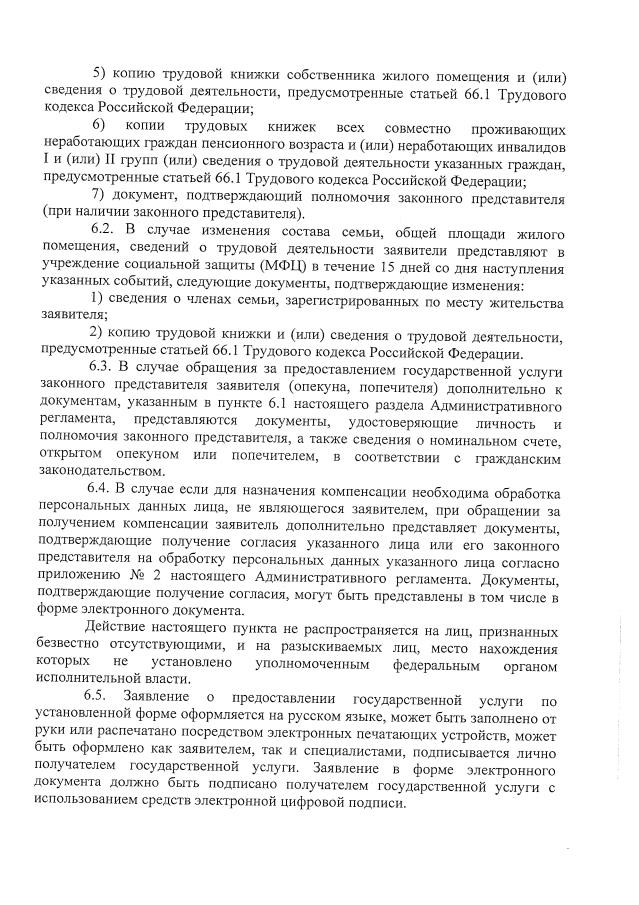 5) копию трудовой книжки собственника жилого помещения и (или) сведения о трудовой деятельности, предусмотренные статьей 66.1 Трудового кодекса Российской Федерации;

6) копии трудовых книжек всех совместно проживающих неработающих граждан пенсионного возраста и (или) неработающих инвалидов I и (или) II групп (или) сведения о трудовой деятельности указанных граждан, предусмотренные статьей 66.1 Трудового кодекса Российской Федерации;

7) документ, подтверждающий полномочия законного представителя (при наличии законного представителя).

6.2. В случае изменения состава семьи, общей площади жилого помещения, сведений о трудовой деятельности заявители представляют в учреждение социальной защиты (МФЦ) в течение 15 дней со дня наступления указанных событий, следующие документы, подтверждающие изменения:

1) сведения о членах семьи, зарегистрированных по месту жительства заявителя;

2) копию трудовой книжки и (или) сведения о трудовой деятельности, предусмотренные статьей 66.1 Трудового кодекса Российской Федерации.

6.3. В случае обращения за предоставлением государственной услуги законного представителя заявителя (опекуна, попечителя) дополнительно к документам, указанным в пункте 6.1 настоящего раздела Административного регламента, представляются документы, удостоверяющие личность и полномочия законного представителя, а также сведения о номинальном счете, открытом опекуном или попечителем, в соответствии с гражданским законодательством.

6.4. В случае если для назначения компенсации необходима обработка персональных данных лица, не являющегося заявителем, при обращении за получением компенсации заявитель дополнительно представляет документы, подтверждающие получение согласия указанного лица или его законного представителя на обработку персональных данных указанного лица согласно приложению № 2 настоящего Административного регламента. Документы, подтверждающие получение согласия, могут быть представлены в том числе в форме электронного документа.

Действие настоящего пункта не распространяется на лиц, признанных безвестно отсутствующими, и на разыскиваемых лиц, место нахождения которых не установлено уполномоченным федеральным органом исполнительной власти.

6.5. Заявление о предоставлении государственной услуги по установленной форме оформляется на русском языке, может быть заполнено от руки или распечатано посредством электронных печатающих устройств, может быть оформлено как заявителем, так и специалистами, подписывается лично получателем государственной услуги. Заявление в форме электронного документа должно быть подписано получателем государственной услуги с использованием средств электронной цифровой подписи.